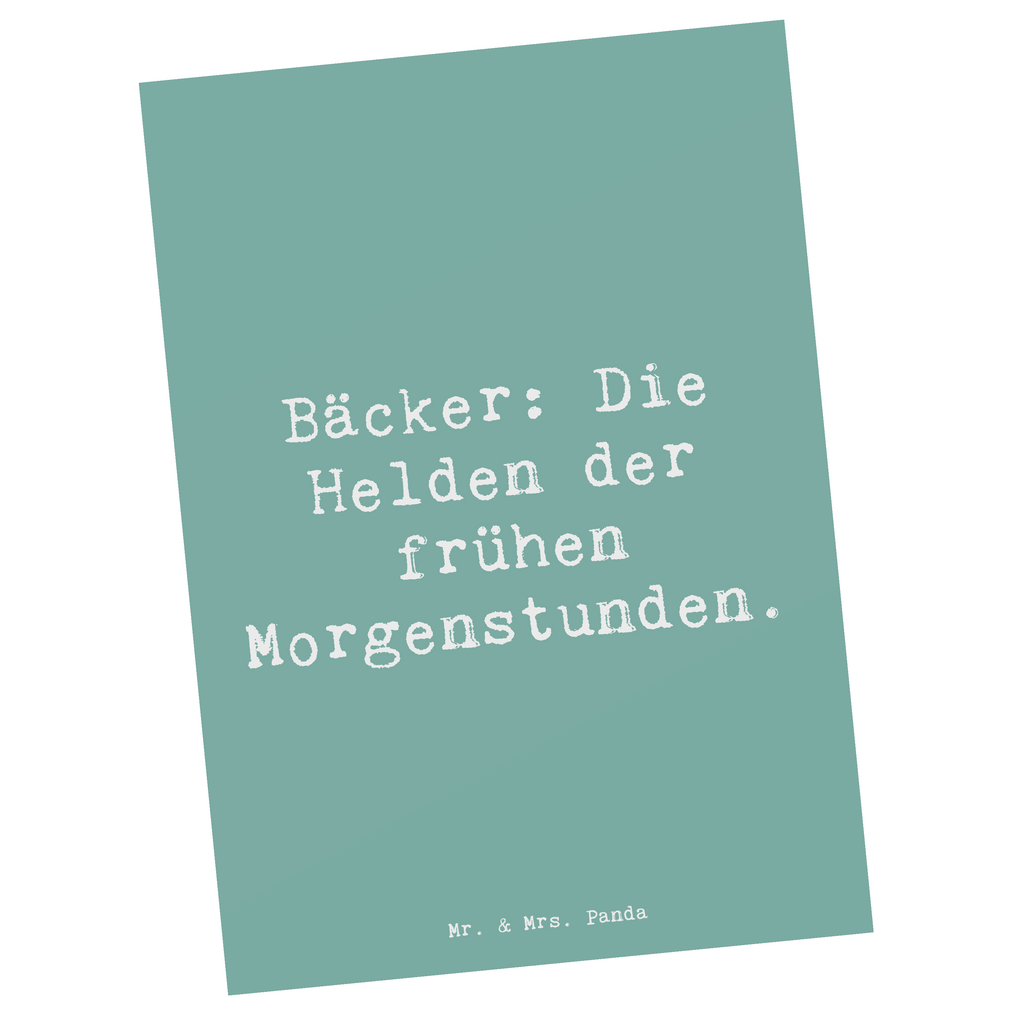 Bäcker: Die Helden der frühen Morgenstunden.

Mr. & Mrs. Panda